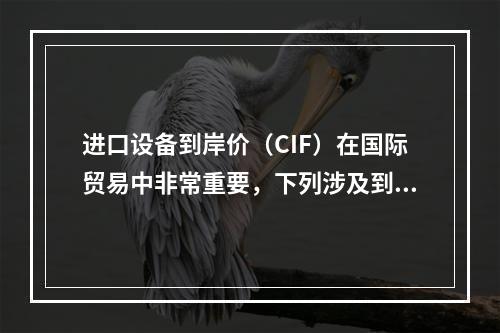 进口设备到岸价（CIF）在国际贸易中非常重要，下列涉及到...